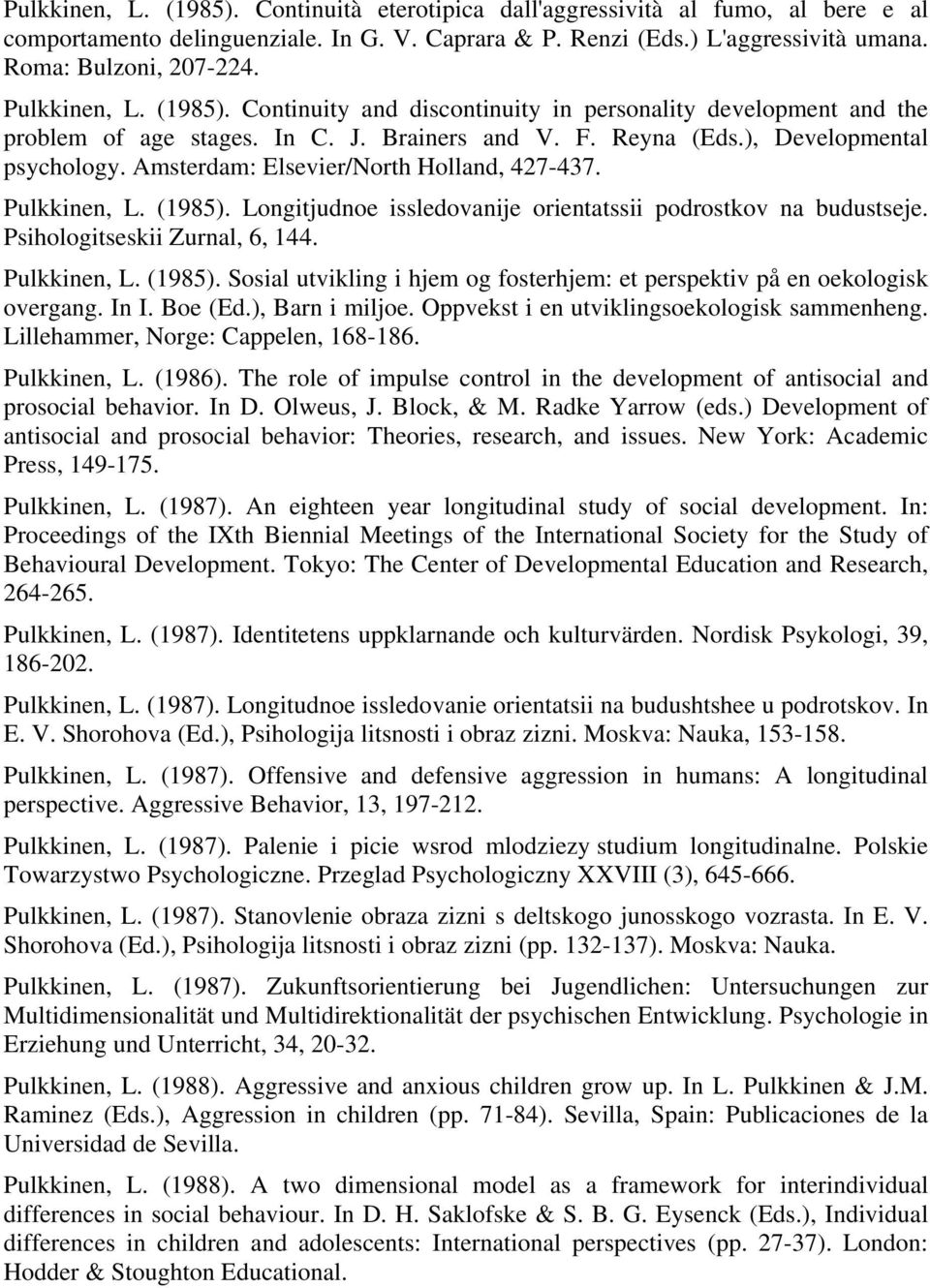 Pulkkinen, L. (1985). Continuità eterotipica dall'aggressività al fumo, al bere e al comportamento delinguenziale. In G. V. Caprara & P. Renzi (Eds.) L'aggressività umana. Roma: Bulzoni, 207-224.

Pulkkinen, L. (1985). Continuity and discontinuity in personality development and the problem of age stages. In C. J. Brainers and V. F. Reyna (Eds.), Developmental psychology. Amsterdam: Elsevier/North Holland, 427-437.

Pulkkinen, L. (1985). Longitjudnoe issledovanije orientatssii podrostkov na budustseje. Psihologitseskii Zurnal, 6, 144.

Pulkkinen, L. (1985). Sosial utvikling i hjem og fosterhjem: et perspektiv på en oekologisk overgang. In I. Boe (Ed.), Barn i miljoe. Oppvekst i en utviklingsoekologisk sammenheng. Lillehammer, Norge: Cappelen, 168-186.

Pulkkinen, L. (1986). The role of impulse control in the development of antisocial and prosocial behavior. In D. Olweus, J. Block, & M. Radke Yarrow (eds.) Development of antisocial and prosocial behavior: Theories, research, and issues. New York: Academic Press, 149-175.

Pulkkinen, L. (1987). An eighteen year longitudinal study of social development. In: Proceedings of the IXth Biennial Meetings of the International Society for the Study of Behavioural Development. Tokyo: The Center of Developmental Education and Research, 264-265.

Pulkkinen, L. (1987). Identitetens uppklarnande och kulturvärden. Nordisk Psykologi, 39, 186-202.

Pulkkinen, L. (1987). Longitudnoe issledovanie orientatsii na budushtshee u podrotskov. In E. V. Shorohova (Ed.), Psihologija litsnosti i obraz zizni. Moskva: Nauka, 153-158.

Pulkkinen, L. (1987). Offensive and defensive aggression in humans: A longitudinal perspective. Aggressive Behavior, 13, 197-212.

Pulkkinen, L. (1987). Palenie i picie wsrod mlodziezy studium longitudinalne. Polskie Towarzystwo Psychologiczne. Przeglad Psychologiczny XXVIII (3), 645-666.

Pulkkinen, L. (1987). Stanovlenie obraza zizni s deltskogo junosskogo vozrasta. In E. V. Shorohova (Ed.), Psihologija litsnosti i obraz zizni (pp. 132-137). Moskva: Nauka.

Pulkkinen, L. (1987). Zukunftsorientierung bei Jugendlichen: Untersuchungen zur Multidimensionalität und Multidirektionalität der psychischen Entwicklung. Psychologie in Erziehung und Unterricht, 34, 20-32.

Pulkkinen, L. (1988). Aggressive and anxious children grow up. In L. Pulkkinen & J.M. Raminez (Eds.), Aggression in children (pp. 71-84). Sevilla, Spain: Publicaciones de la Universidad de Sevilla.

Pulkkinen, L. (1988). A two dimensional model as a framework for interindividual differences in social behaviour. In D. H. Saklofske & S. B. G. Eysenck (Eds.), Individual differences in children and adolescents: International perspectives (pp. 27-37). London: Hodder & Stoughton Educational.